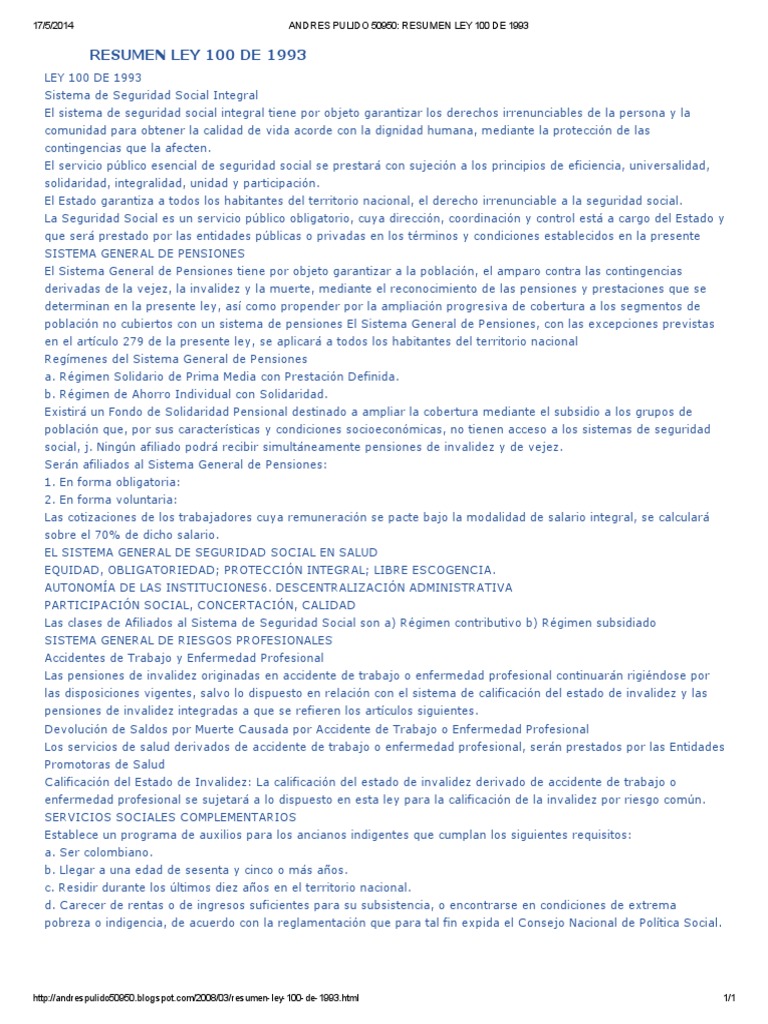 17/5/2014 ANDRES PULIDO 50950: RESUMEN LEY 100 DE 1993

RESUMEN LEY 100 DE 1993

LEY 100 DE 1993
Sistema de Seguridad Social Integral
El sistema de seguridad social integral tiene por objeto garantizar los derechos irrenunciables de la persona y la comunidad para obtener la calidad de vida acorde con la dignidad humana, mediante la protección de las contingencias que la afecten.
El servicio público esencial de seguridad social se prestará con sujeción a los principios de eficiencia, universalidad, solidaridad, integralidad, unidad y participación.
El Estado garantiza a todos los habitantes del territorio nacional, el derecho irrenunciable a la seguridad social.
La Seguridad Social es un servicio público obligatorio, cuya dirección, coordinación y control está a cargo del Estado y que será prestado por las entidades públicas o privadas en los términos y condiciones establecidos en la presente
SISTEMA GENERAL DE PENSIONES
El Sistema General de Pensiones tiene por objeto garantizar a la población, el amparo contra las contingencias derivadas de la vejez, la invalidez y la muerte, mediante el reconocimiento de las pensiones y prestaciones que se determinan en la presente ley, así como propender por la ampliación progresiva de cobertura a los segmentos de población no cubiertos con un sistema de pensiones El Sistema General de Pensiones, con las excepciones previstas en el artículo 279 de la presente ley, se aplicará a todos los habitantes del territorio nacional
Regímenes del Sistema General de Pensiones
a. Régimen Solidario de Prima Media con Prestación Definida.
b. Régimen de Ahorro Individual con Solidaridad.
Existirá un Fondo de Solidaridad Pensional destinado a ampliar la cobertura mediante el subsidio a los grupos de población que, por sus características y condiciones socioeconómicas, no tienen acceso a los sistemas de seguridad social, j. Ningún afiliado podrá recibir simultáneamente pensiones de invalidez y de vejez.
Serán afiliados al Sistema General de Pensiones:
1. En forma obligatoria:
2. En forma voluntaria:
Las cotizaciones de los trabajadores cuya remuneración se pacte bajo la modalidad de salario integral, se calculará sobre el 70% de dicho salario.
EL SISTEMA GENERAL DE SEGURIDAD SOCIAL EN SALUD
EQUIDAD, OBLIGATORIEDAD; PROTECCIÓN INTEGRAL; LIBRE ESCOGENCIA.
AUTONOMÍA DE LAS INSTITUCIONES6. DESCENTRALIZACIÓN ADMINISTRATIVA
PARTICIPACIÓN SOCIAL, CONCERTACIÓN, CALIDAD
Las clases de Afiliados al Sistema de Seguridad Social son a) Régimen contributivo b) Régimen subsidiado
SISTEMA GENERAL DE RIESGOS PROFESIONALES
Accidentes de Trabajo y Enfermedad Profesional
Las pensiones de invalidez originadas en accidente de trabajo o enfermedad profesional continuarán rigiéndose por las disposiciones vigentes, salvo lo dispuesto en relación con el sistema de calificación del estado de invalidez y las pensiones de invalidez integradas a que se refieren los artículos siguientes.
Devolución de Saldos por Muerte Causada por Accidente de Trabajo o Enfermedad Profesional
Los servicios de salud derivados de accidente de trabajo o enfermedad profesional, serán prestados por las Entidades Promotoras de Salud
Calificación del Estado de Invalidez: La calificación del estado de invalidez derivado de accidente de trabajo o enfermedad profesional se sujetará a lo dispuesto en esta ley para la calificación de la invalidez por riesgo común.
SERVICIOS SOCIALES COMPLEMENTARIOS
Establece un programa de auxilios para los ancianos indigentes que cumplan los siguientes requisitos:
a. Ser colombiano.
b. Llegar a una edad de sesenta y cinco o más años.
c. Residir durante los últimos diez años en el territorio nacional.
d. Carecer de rentas o de ingresos suficientes para su subsistencia, o encontrarse en condiciones de extrema pobreza o indigencia, de acuerdo con la reglamentación que para tal fin expida el Consejo Nacional de Política Social.

http://andrespulido50950.blogspot.com/2008/03/resumen-ley-100-de-1993.html 1/1